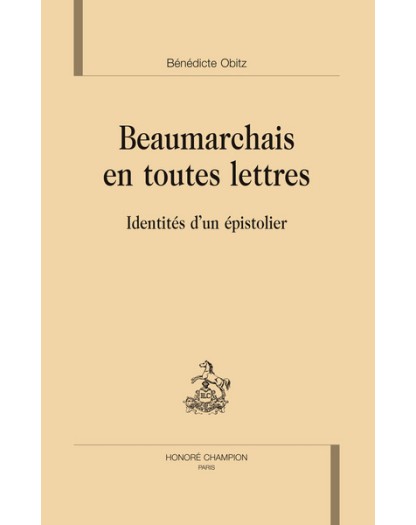 Bénédicte Obitz

Beaumarchais en toutes lettres

Identités d'un épistolier

HONORÉ CHAMPION
PARIS